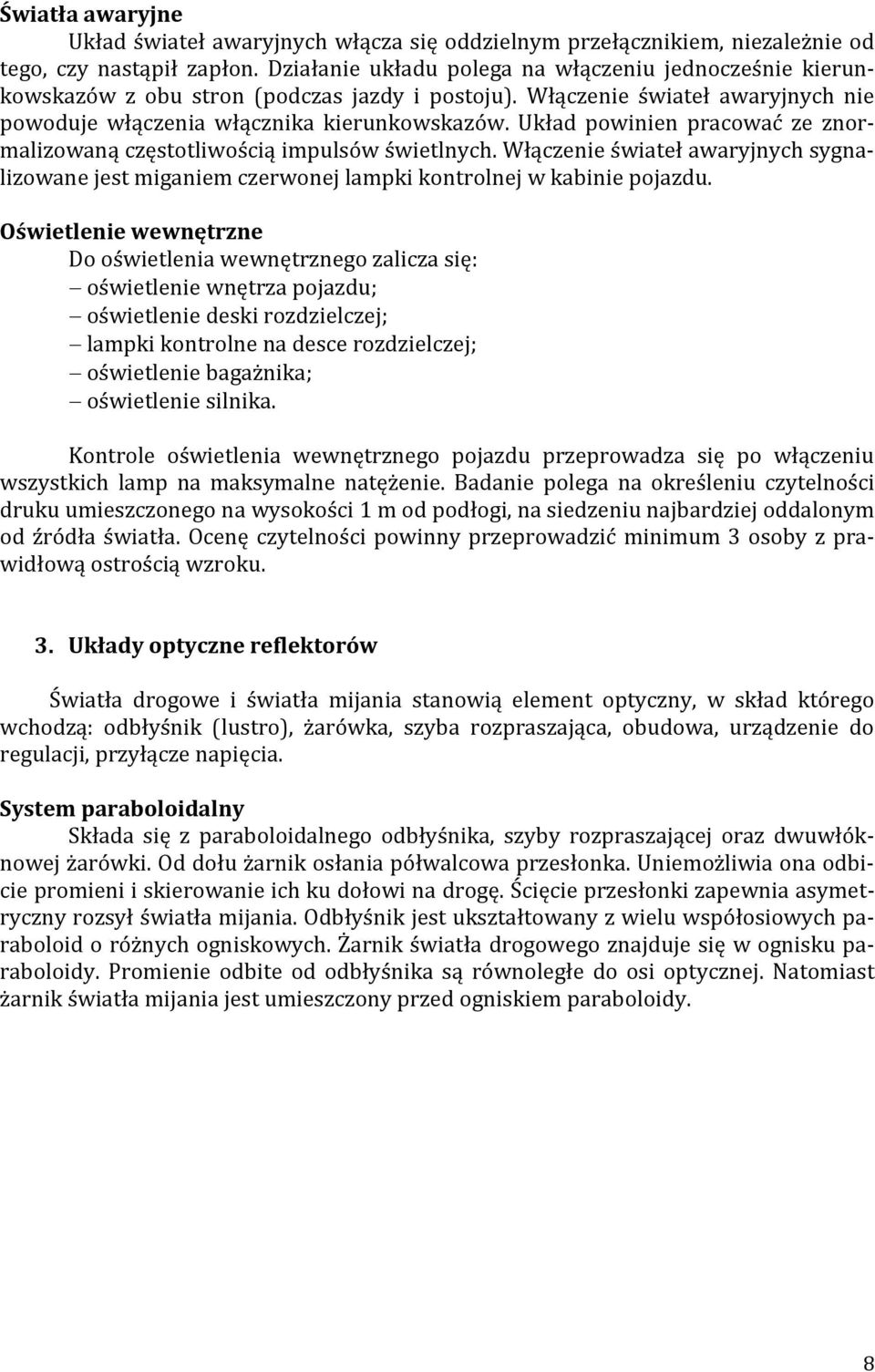 Światła awaryjne

Układ świateł awaryjnych włącza się oddzielnym przełącznikiem, niezależnie od tego, czy nastąpił zapłon. Działanie układu polega na włączeniu jednocześnie kierunkowskazów z obu stron (podczas jazdy i postoju). Włączenie świateł awaryjnych nie powoduje włączenia włącznika kierunkowskazów. Układ powinien pracować ze znormalizowaną częstotliwością impulsów świetlnych. Włączenie świateł awaryjnych sygnalizowane jest miganiem czerwonej lampki kontrolnej w kabinie pojazdu.

Oświetlenie wewnętrzne

Do oświetlenia wewnętrznego zalicza się:
– oświetlenie wnętrza pojazdu;
– oświetlenie deski rozdzielczej;
– lampki kontrolne na desce rozdzielczej;
– oświetlenie bagażnika;
– oświetlenie silnika.

Kontrole oświetlenia wewnętrznego pojazdu przeprowadza się po włączeniu wszystkich lamp na maksymalne natężenie. Badanie polega na określeniu czytelności druku umieszczonego na wysokości 1 m od podłogi, na siedzeniu najbardziej oddalonym od źródła światła. Ocenę czytelności powinny przeprowadzić minimum 3 osoby z prawidłową ostrością wzroku.

3. Układy optyczne reflektorów

Światła drogowe i światła mijania stanowią element optyczny, w skład którego wchodzą: odbłyśnik (lustro), żarówka, szyba rozpraszająca, obudowa, urządzenie do regulacji, przyłącze napięcia.

System paraboloidalny

Składa się z paraboloidalnego odbłyśnika, szyby rozpraszającej oraz dwuwłóknowej żarówki. Od dołu żarnik osłania półwalcowa przesłonka. Uniemożliwia ona odbicie promieni i skierowanie ich ku dołowi na drogę. Ścięcie przesłonki zapewnia asymetryczny rozsył światła mijania. Odbłyśnik jest ukształtowany z wielu współosiowych paraboloid o różnych ogniskowych. Żarnik światła drogowego znajduje się w ognisku paraboloidy. Promienie odbite od odbłyśnika są równoległe do osi optycznej. Natomiast żarnik światła mijania jest umieszczony przed ogniskiem paraboloidy.

8